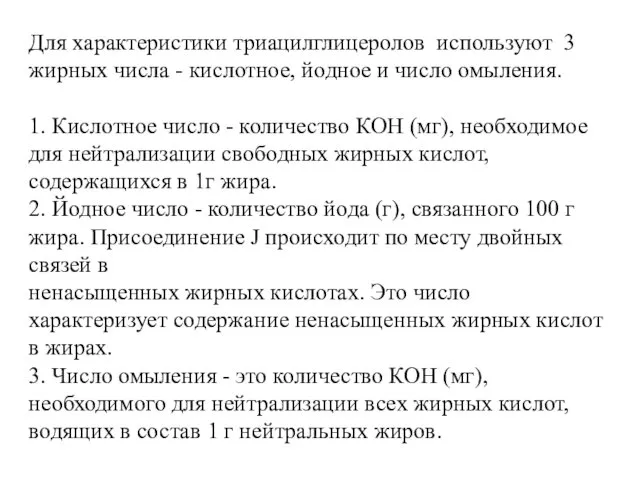 Для характеристики триацилглицеролов используют 3 жирных числа - кислотное, йодное и число омыления.

1. Кислотное число - количество КОН (мг), необходимое для нейтрализации свободных жирных кислот, содержащихся в 1г жира.
2. Йодное число - количество йода (г), связанного 100 г жира. Присоединение J происходит по месту двойных связей в
ненасыщенных жирных кислотах. Это число характеризует содержание ненасыщенных жирных кислот в жирах.
3. Число омыления - это количество КОН (мг), необходимого для нейтрализации всех жирных кислот, водящих в состав 1 г нейтральных жиров.